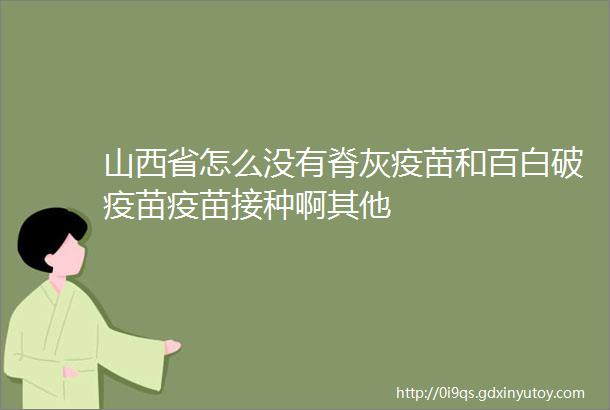 山西省怎么没有脊灰疫苗和百白破疫苗疫苗接种啊其他

http://0i9qs.gdxinyutoy.com